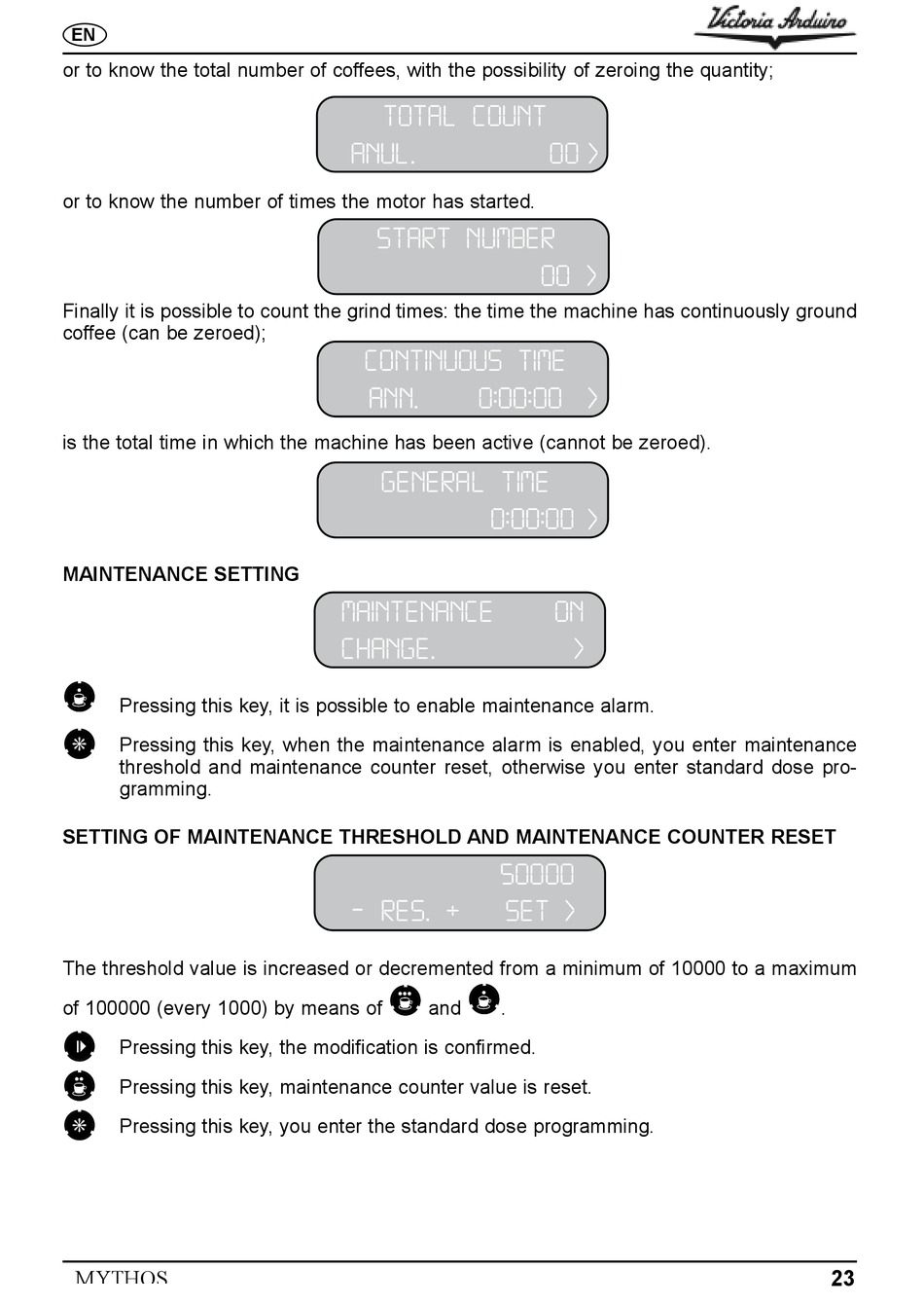 EN

Victoria Arduino

or to know the total number of coffees, with the possibility of zeroing the quantity;

TOTAL COUNT
ANUL. 00 >

or to know the number of times the motor has started.

START NUMBER
00 >

Finally it is possible to count the grind times: the time the machine has continuously ground coffee (can be zeroed);

CONTINUOUS TIME
ANN. 0:00:00 >

is the total time in which the machine has been active (cannot be zeroed).

GENERAL TIME
0:00:00 >

MAINTENANCE SETTING

MAINTENANCE ON
CHANGE. >

Pressing this key, it is possible to enable maintenance alarm.

Pressing this key, when the maintenance alarm is enabled, you enter maintenance threshold and maintenance counter reset, otherwise you enter standard dose programming.

SETTING OF MAINTENANCE THRESHOLD AND MAINTENANCE COUNTER RESET

50000
- RES. + SET >

The threshold value is increased or decremented from a minimum of 10000 to a maximum of 100000 (every 1000) by means of and .

Pressing this key, the modification is confirmed.

Pressing this key, maintenance counter value is reset.

Pressing this key, you enter the standard dose programming.

MYTHOS

23